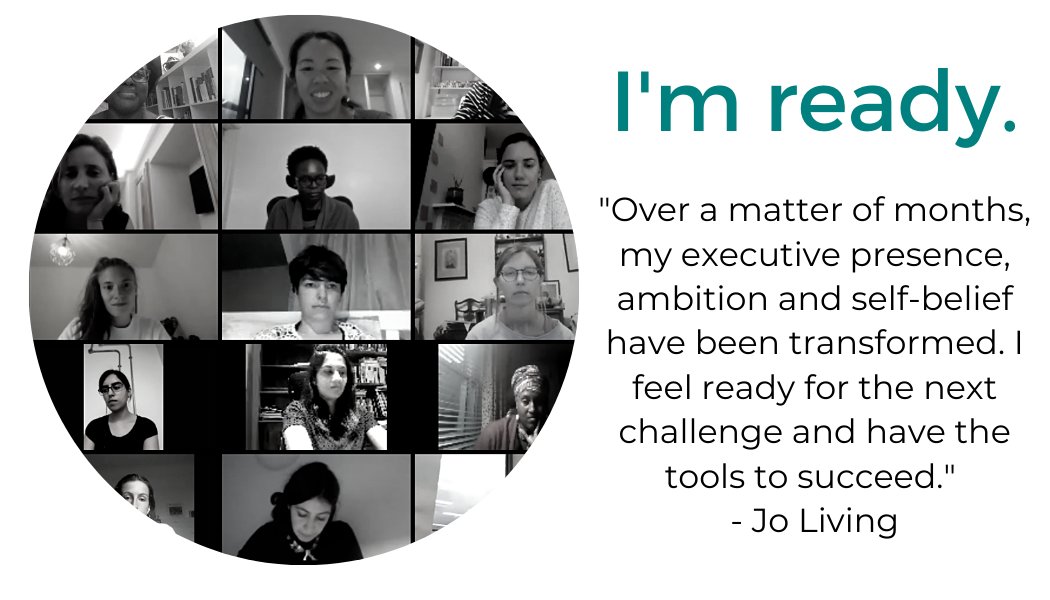 I'm ready.

"Over a matter of months, my executive presence, ambition and self-belief have been transformed. I feel ready for the next challenge and have the tools to succeed."
- Jo Living